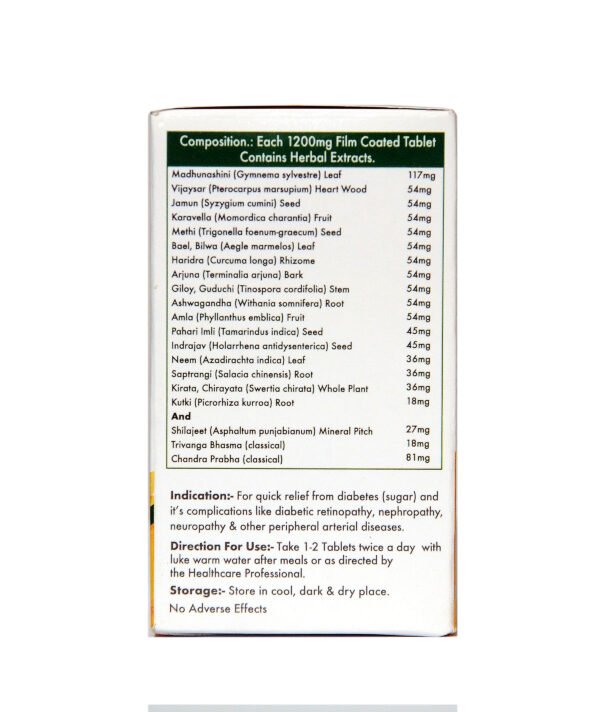 Composition.: Each 1200mg Film Coated Tablet Contains Herbal Extracts.

| | |
|---|---|
| Madhunashini (Gymnema sylvestre) Leaf | 117mg |
| Vijaysar (Pterocarpus marsupium) Heart Wood | 54mg |
| Jamun (Syzygium cumini) Seed | 54mg |
| Karavella (Momordica charantia) Fruit | 54mg |
| Methi (Trigonella foenum-graecum) Seed | 54mg |
| Bael, Bilwa (Aegle marmelos) Leaf | 54mg |
| Haridra (Curcuma longa) Rhizome | 54mg |
| Arjuna (Terminalia arjuna) Bark | 54mg |
| Giloy, Guduchi (Tinospora cordifolia) Stem | 54mg |
| Ashwagandha (Withania somnifera) Root | 54mg |
| Amla (Phyllanthus emblica) Fruit | 54mg |
| Pahari Imli (Tamarindus indica) Seed | 45mg |
| Indrajav (Holarrhena antidysenterica) Seed | 45mg |
| Neem (Azadirachta indica) Leaf | 36mg |
| Saptrangi (Salacia chinensis) Root | 36mg |
| Kirata, Chirayata (Swertia chirata) Whole Plant | 36mg |
| Kutki (Picrorhiza kurroa) Root | 18mg |
| And | |
| Shilajeet (Asphaltum punjabianum) Mineral Pitch | 27mg |
| Trivanga Bhasma (classical) | 18mg |
| Chandra Prabha (classical) | 81mg |

Indication:- For quick relief from diabetes (sugar) and it's complications like diabetic retinopathy, nephropathy, neuropathy & other peripheral arterial diseases.

Direction For Use:- Take 1-2 Tablets twice a day with luke warm water after meals or as directed by the Healthcare Professional.

Storage:- Store in cool, dark & dry place.

No Adverse Effects